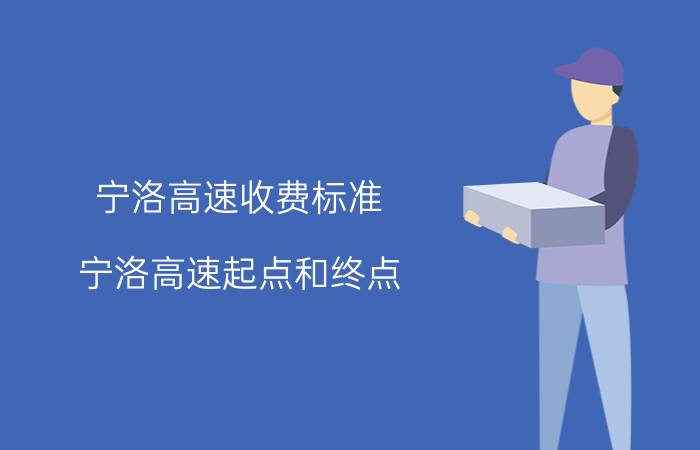 宁洛高速收费标准

宁洛高速起点和终点